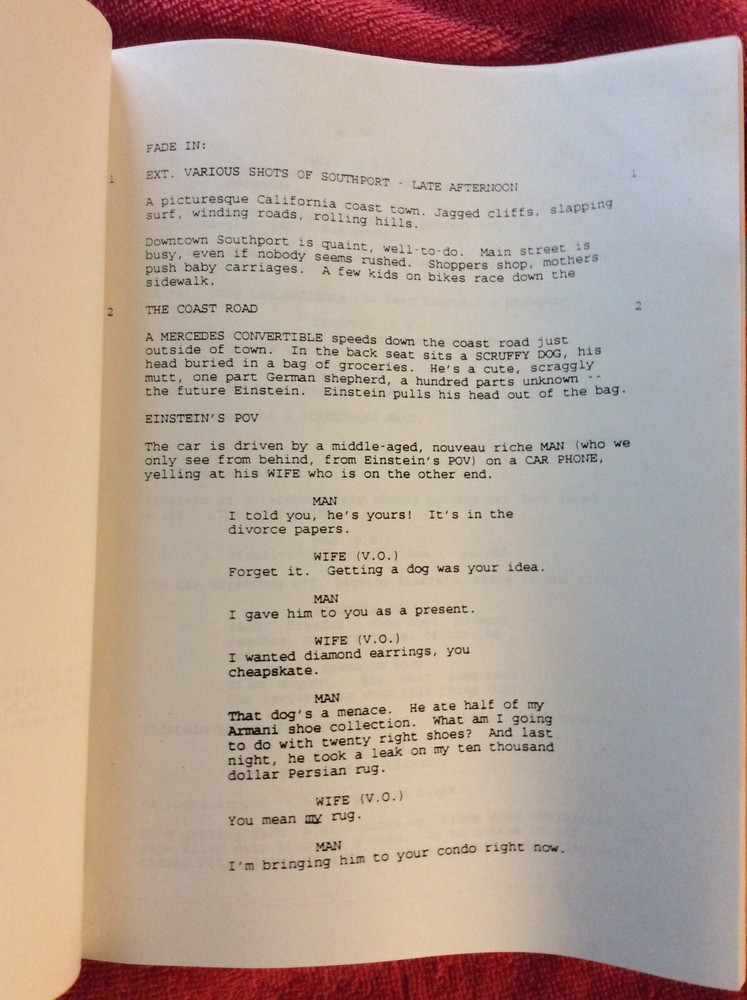 FADE IN:

1 EXT. VARIOUS SHOTS OF SOUTHPORT - LATE AFTERNOON 1

A picturesque California coast town. Jagged cliffs, slapping surf, winding roads, rolling hills.

Downtown Southport is quaint, well-to-do. Main street is busy, even if nobody seems rushed. Shoppers shop, mothers push baby carriages. A few kids on bikes race down the sidewalk.

2 THE COAST ROAD 2

A MERCEDES CONVERTIBLE speeds down the coast road just outside of town. In the back seat sits a SCRUFFY DOG, his head buried in a bag of groceries. He's a cute, scraggly mutt, one part German shepherd, a hundred parts unknown -- the future Einstein. Einstein pulls his head out of the bag.

EINSTEIN'S POV

The car is driven by a middle-aged, nouveau riche MAN (who we only see from behind, from Einstein's POV) on a CAR PHONE, yelling at his WIFE who is on the other end.

MAN
I told you, he's yours! It's in the divorce papers.

WIFE (V.O.)
Forget it. Getting a dog was your idea.

MAN
I gave him to you as a present.

WIFE (V.O.)
I wanted diamond earrings, you cheapskate.

MAN
That dog's a menace. He ate half of my Armani shoe collection. What am I going to do with twenty right shoes? And last night, he took a leak on my ten thousand dollar Persian rug.

WIFE (V.O.)
You mean my rug.

MAN
I'm bringing him to your condo right now.